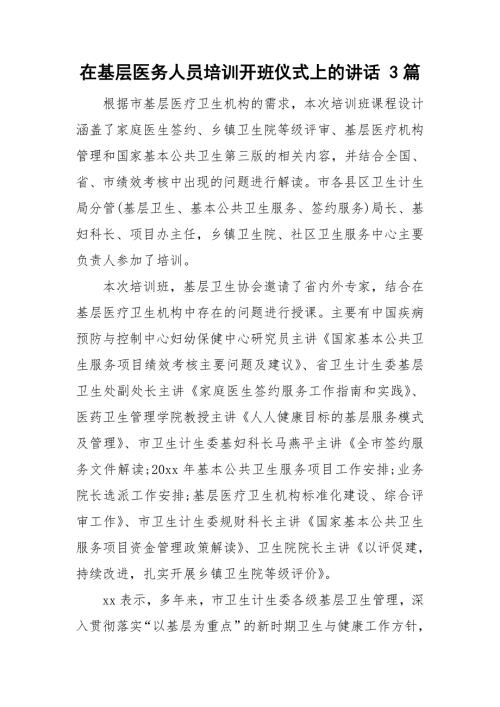 在基层医务人员培训开班仪式上的讲话 3 篇

根据市基层医疗卫生机构的需求，本次培训班课程设计涵盖了家庭医生签约、乡镇卫生院等级评审、基层医疗机构管理和国家基本公共卫生第三版的相关内容，并结合全国、省、市绩效考核中出现的问题进行解读。市各县区卫生计生局分管(基层卫生、基本公共卫生服务、签约服务)局长、基妇科长、项目办主任，乡镇卫生院、社区卫生服务中心主要负责人参加了培训。

本次培训班，基层卫生协会邀请了省内外专家，结合在基层医疗卫生机构中存在的问题进行授课。主要有中国疾病预防与控制中心妇幼保健中心研究员主讲《国家基本公共卫生服务项目绩效考核主要问题及建议》、省卫生计生委基层卫生处副处长主讲《家庭医生签约服务工作指南和实践》、医药卫生管理学院教授主讲《人人健康目标的基层服务模式及管理》、市卫生计生委基妇科长马燕平主讲《全市签约服务文件解读;20xx 年基本公共卫生服务项目工作安排;业务院长选派工作安排;基层医疗卫生机构标准化建设、综合评审工作》、市卫生计生委规财科长主讲《国家基本公共卫生服务项目资金管理政策解读》、卫生院院长主讲《以评促建，持续改进，扎实开展乡镇卫生院等级评价》。

xx 表示，多年来，市卫生计生委各级基层卫生管理，深入贯彻落实“以基层为重点”的新时期卫生与健康工作方针，